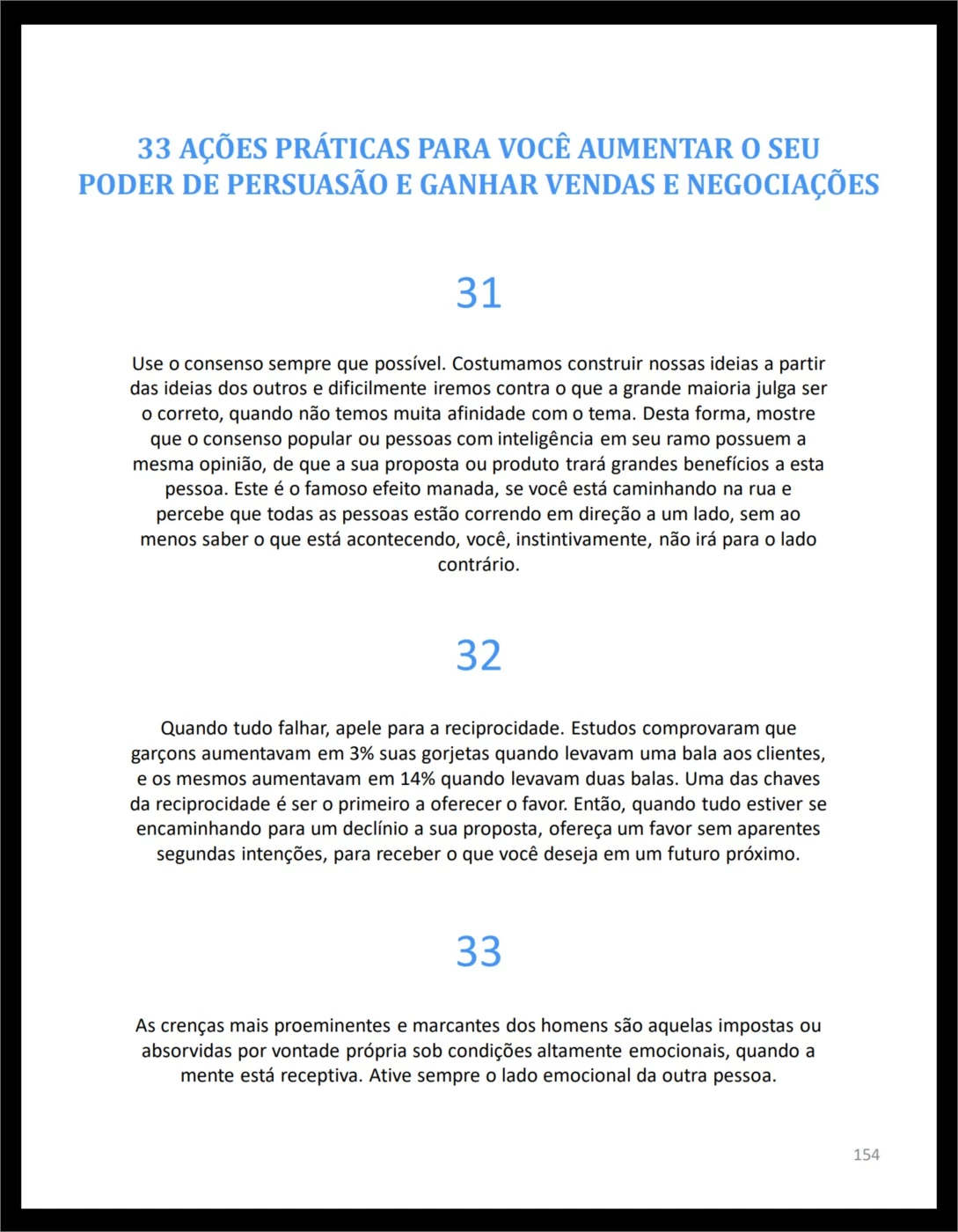 33 AÇÕES PRÁTICAS PARA VOCÊ AUMENTAR O SEU PODER DE PERSUASÃO E GANHAR VENDAS E NEGOCIAÇÕES

31

Use o consenso sempre que possível. Costumamos construir nossas ideias a partir das ideias dos outros e dificilmente iremos contra o que a grande maioria julga ser o correto, quando não temos muita afinidade com o tema. Desta forma, mostre que o consenso popular ou pessoas com inteligência em seu ramo possuem a mesma opinião, de que a sua proposta ou produto trará grandes benefícios a esta pessoa. Este é o famoso efeito manada, se você está caminhando na rua e percebe que todas as pessoas estão correndo em direção a um lado, sem ao menos saber o que está acontecendo, você, instintivamente, não irá para o lado contrário.

32

Quando tudo falhar, apele para a reciprocidade. Estudos comprovaram que garçons aumentavam em 3% suas gorjetas quando levavam uma bala aos clientes, e os mesmos aumentavam em 14% quando levavam duas balas. Uma das chaves da reciprocidade é ser o primeiro a oferecer o favor. Então, quando tudo estiver se encaminhando para um declínio a sua proposta, ofereça um favor sem aparentes segundas intenções, para receber o que você deseja em um futuro próximo.

33

As crenças mais proeminentes e marcantes dos homens são aquelas impostas ou absorvidas por vontade própria sob condições altamente emocionais, quando a mente está receptiva. Ative sempre o lado emocional da outra pessoa.

154